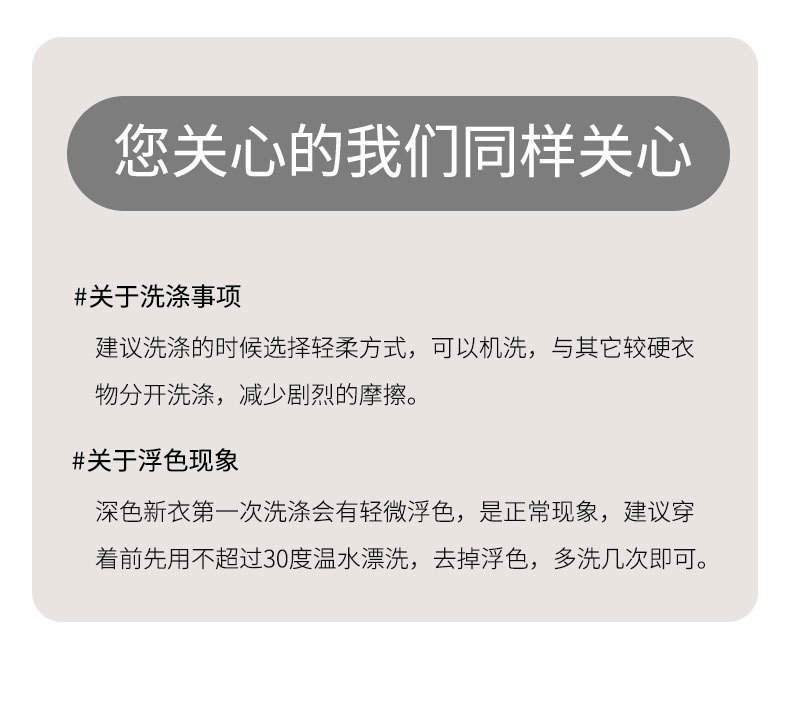 您关心的我们同样关心

#关于洗涤事项

建议洗涤的时候选择轻柔方式，可以机洗，与其它较硬衣物分开洗涤，减少剧烈的摩擦。

#关于浮色现象

深色新衣第一次洗涤会有轻微浮色，是正常现象，建议穿着前先用不超过30度温水漂洗，去掉浮色，多洗几次即可。